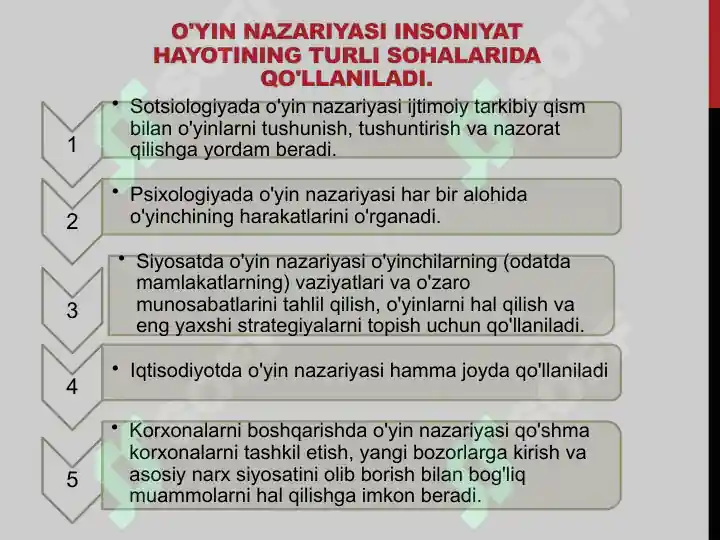 O'YIN NAZARIYASI INSONIYAT HAYOTINING TURLI SOHALARIDA QO'LLANILADI.

1

• Sotsiologiyada o'yin nazariyasi ijtimoiy tarkibiy qism bilan o'yinlarni tushunish, tushuntirish va nazorat qilishga yordam beradi.

2

• Psixologiyada o'yin nazariyasi har bir alohida o'yinchining harakatlarini o'rganadi.

3

• Siyosatda o'yin nazariyasi o'yinchilarning (odatda mamlakatlarning) vaziyatlari va o'zaro munosabatlarini tahlil qilish, o'yinlarni hal qilish va eng yaxshi strategiyalarni topish uchun qo'llaniladi.

4

• Iqtisodiyotda o'yin nazariyasi hamma joyda qo'llaniladi

5

• Korxonalarni boshqarishda o'yin nazariyasi qo'shma korxonalarni tashkil etish, yangi bozorlarga kirish va asosiy narx siyosatini olib borish bilan bog'liq muammolarni hal qilishga imkon beradi.